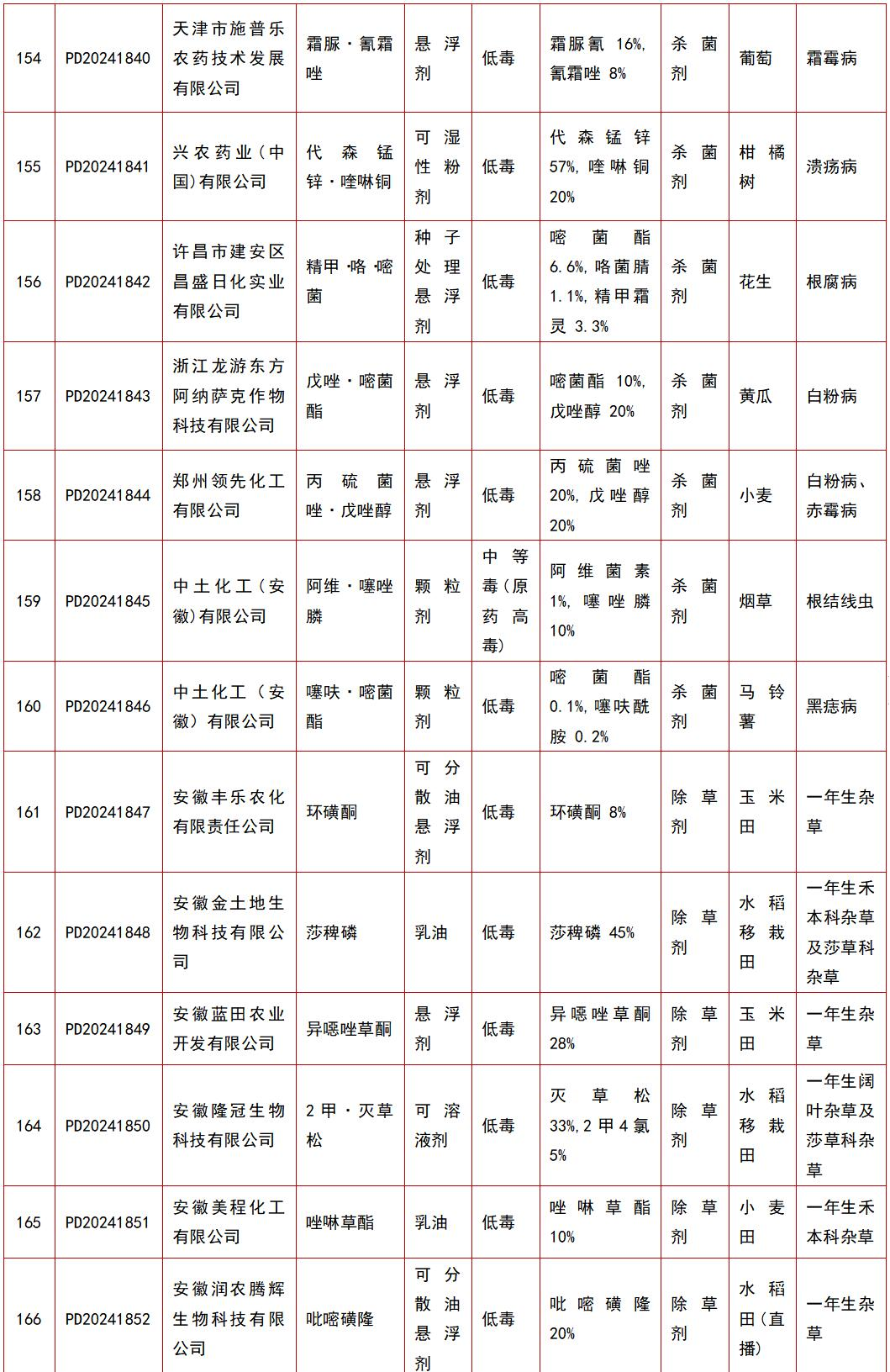 | 154 | PD20241840 | 天津市施普乐农药技术发展有限公司 | 霜脲·氰霜唑 | 悬浮剂 | 低毒 | 霜脲氰 16%, 氰霜唑 8% | 杀菌剂 | 葡萄 | 霜霉病 |
|---|---|---|---|---|---|---|---|---|---|
| 155 | PD20241841 | 兴农药业(中国)有限公司 | 代森锰锌·喹啉铜 | 可湿性粉剂 | 低毒 | 代森锰锌 57%, 喹啉铜 20% | 杀菌剂 | 柑橘树 | 溃疡病 |
| 156 | PD20241842 | 许昌市建安区昌盛日化实业有限公司 | 精甲·咯·嘧菌 | 种子处理悬浮剂 | 低毒 | 嘧菌酯 6.6%, 咯菌腈 1.1%, 精甲霜灵 3.3% | 杀菌剂 | 花生 | 根腐病 |
| 157 | PD20241843 | 浙江龙游东方阿纳萨克作物科技有限公司 | 戊唑·嘧菌酯 | 悬浮剂 | 低毒 | 嘧菌酯 10%, 戊唑醇 20% | 杀菌剂 | 黄瓜 | 白粉病 |
| 158 | PD20241844 | 郑州领先化工有限公司 | 丙硫菌唑·戊唑醇 | 悬浮剂 | 低毒 | 丙硫菌唑 20%, 戊唑醇 20% | 杀菌剂 | 小麦 | 白粉病、赤霉病 |
| 159 | PD20241845 | 中土化工(安徽)有限公司 | 阿维·噻唑膦 | 颗粒剂 | 中等毒(原药高毒) | 阿维菌素 1%, 噻唑膦 10% | 杀菌剂 | 烟草 | 根结线虫 |
| 160 | PD20241846 | 中土化工(安徽)有限公司 | 噻呋·嘧菌酯 | 颗粒剂 | 低毒 | 嘧菌酯 0.1%, 噻呋酰胺 0.2% | 杀菌剂 | 马铃薯 | 黑痣病 |
| 161 | PD20241847 | 安徽丰乐农化有限责任公司 | 环磺酮 | 可分散油悬浮剂 | 低毒 | 环磺酮 8% | 除草剂 | 玉米田 | 一年生杂草 |
| 162 | PD20241848 | 安徽金土地生物科技有限公司 | 莎稗磷 | 乳油 | 低毒 | 莎稗磷 45% | 除草剂 | 水稻移栽田 | 一年生禾本科杂草及莎草科杂草 |
| 163 | PD20241849 | 安徽蓝田农业开发有限公司 | 异噁唑草酮 | 悬浮剂 | 低毒 | 异噁唑草酮 28% | 除草剂 | 玉米田 | 一年生杂草 |
| 164 | PD20241850 | 安徽隆冠生物科技有限公司 | 2甲·灭草松 | 可溶液剂 | 低毒 | 灭草松 33%, 2甲4氯 5% | 除草剂 | 水稻移栽田 | 一年生阔叶杂草及莎草科杂草 |
| 165 | PD20241851 | 安徽美程化工有限公司 | 唑啉草酯 | 乳油 | 低毒 | 唑啉草酯 10% | 除草剂 | 小麦田 | 一年生禾本科杂草 |
| 166 | PD20241852 | 安徽润农腾辉生物科技有限公司 | 吡嘧磺隆 | 可分散油悬浮剂 | 低毒 | 吡嘧磺隆 20% | 除草剂 | 水稻田(直播) | 一年生杂草 |